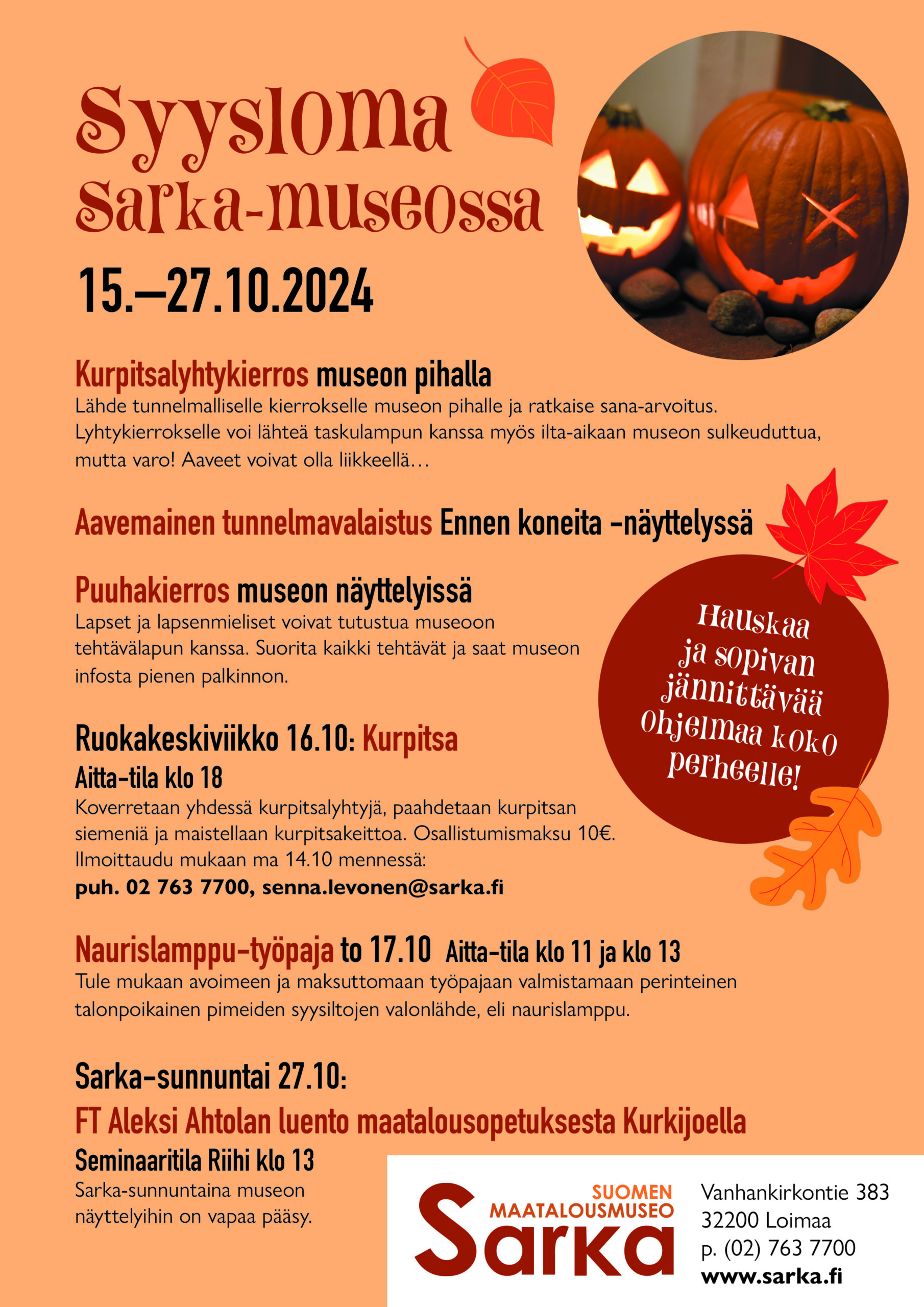 Syysloma Sarka-museossa

15.–27.10.2024

Kurpitsalyhtykierros museon pihalla
Lähde tunnelmalliselle kierrokselle museon pihalle ja ratkaise sana-arvoitus. Lyhtykierrokselle voi lähteä taskulampun kanssa myös ilta-aikaan museon sulkeuduttua, mutta varo! Aaveet voivat olla liikkeellä…

Aavemainen tunnelmavalaistus Ennen koneita -näyttelyssä

Puuhakierros museon näyttelyissä
Lapset ja lapsenmieliset voivat tutustua museoon tehtävälapun kanssa. Suorita kaikki tehtävät ja saat museon infosta pienen palkinnon.

Hauskaa ja sopivan jännittävää ohjelmaa koko perheelle!

Ruokakeskiviikko 16.10: Kurpitsa
Aitta-tila klo 18
Koverretaan yhdessä kurpitsalyhtyjä, paahdetaan kurpitsan siemeniä ja maistellaan kurpitsakeittoa. Osallistumismaksu 10€. Ilmoittaudu mukaan ma 14.10 mennessä:
puh. 02 763 7700, senna.levonen@sarka.fi

Naurislamppu-työpaja to 17.10 Aitta-tila klo 11 ja klo 13
Tule mukaan avoimeen ja maksuttomaan työpajaan valmistamaan perinteinen talonpoikainen pimeiden syysiltojen valonlähde, eli naurislamppu.

Sarka-sunnuntai 27.10:
FT Aleksi Ahtolan luento maatalousopetuksesta Kurkijoella
Seminaaritila Riihi klo 13
Sarka-sunnuntaina museon näyttelyihin on vapaa pääsy.

SUOMEN MAATALOUSMUSEO Sarka

Vanhankirkontie 383
32200 Loimaa
p. (02) 763 7700
www.sarka.fi